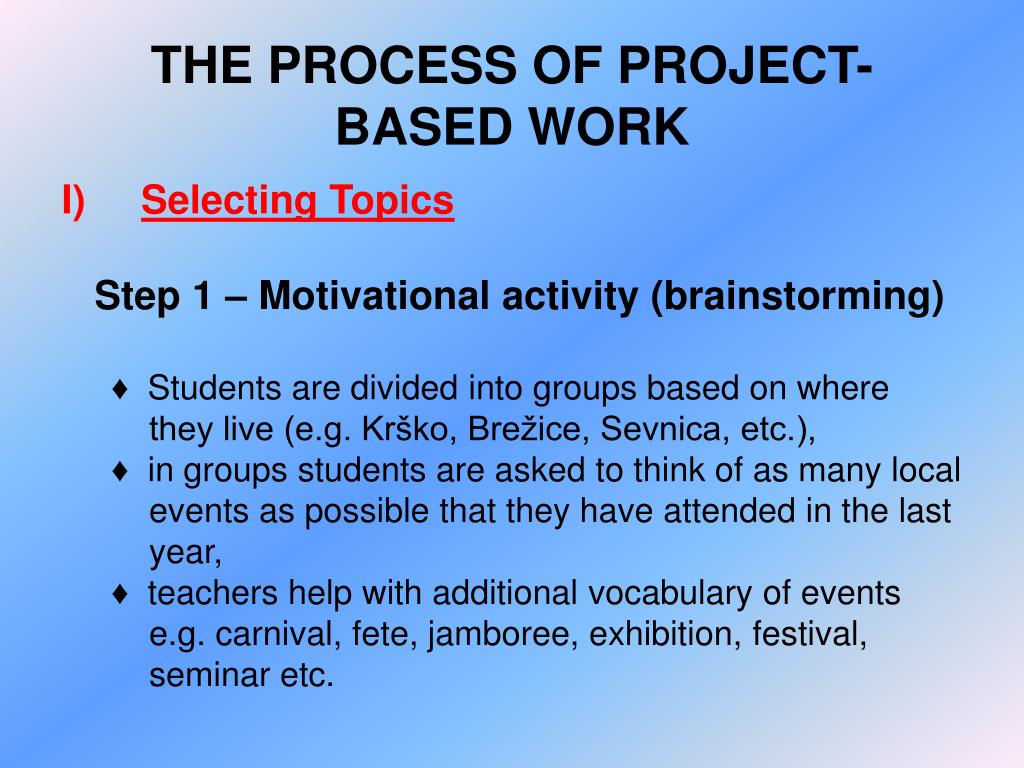 THE PROCESS OF PROJECT-BASED WORK

I) Selecting Topics

Step 1 – Motivational activity (brainstorming)

♦ Students are divided into groups based on where they live (e.g. Krško, Brežice, Sevnica, etc.),
♦ in groups students are asked to think of as many local events as possible that they have attended in the last year,
♦ teachers help with additional vocabulary of events e.g. carnival, fete, jamboree, exhibition, festival, seminar etc.